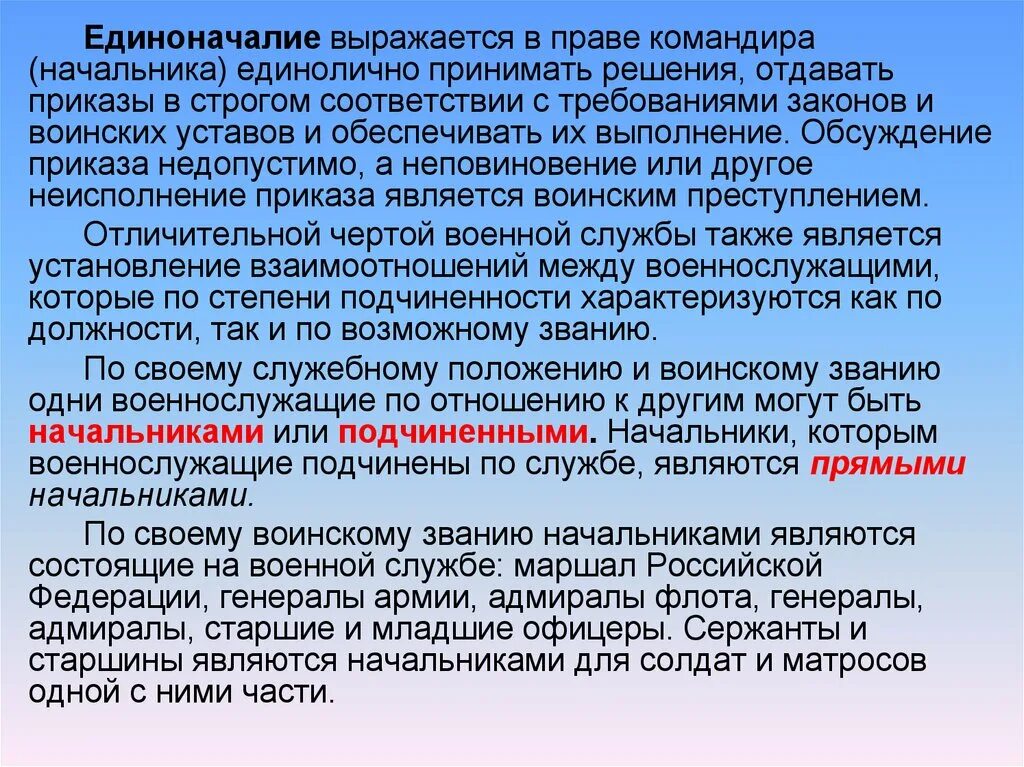 Единоначалие выражается в праве командира (начальника) единолично принимать решения, отдавать приказы в строгом соответствии с требованиями законов и воинских уставов и обеспечивать их выполнение. Обсуждение приказа недопустимо, а неповиновение или другое неисполнение приказа является воинским преступлением.

Отличительной чертой военной службы также является установление взаимоотношений между военнослужащими, которые по степени подчиненности характеризуются как по должности, так и по возможному званию.

По своему служебному положению и воинскому званию одни военнослужащие по отношению к другим могут быть начальниками или подчиненными. Начальники, которым военнослужащие подчинены по службе, являются прямыми начальниками.

По своему воинскому званию начальниками являются состоящие на военной службе: маршал Российской Федерации, генералы армии, адмиралы флота, генералы, адмиралы, старшие и младшие офицеры. Сержанты и старшины являются начальниками для солдат и матросов одной с ними части.